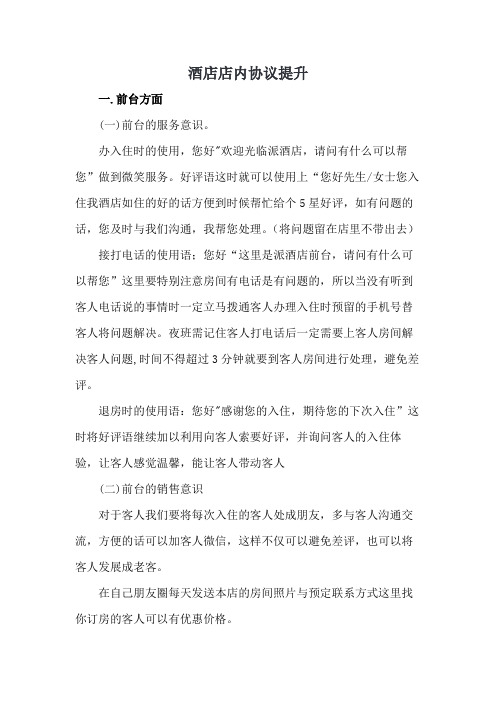 酒店店内协议提升

一.前台方面

(一)前台的服务意识。

办入住时的使用，您好"欢迎光临派酒店，请问有什么可以帮您”做到微笑服务。好评语这时就可以使用上“您好先生/女士您入住我酒店如住的好的话方便到时候帮忙给个5星好评，如有问题的话，您及时与我们沟通，我帮您处理。(将问题留在店里不带出去)

接打电话的使用语：您好“这里是派酒店前台，请问有什么可以帮您”这里要特别注意房间有电话是有问题的，所以当没有听到客人电话说的事情时一定立马拨通客人办理入住时预留的手机号替客人将问题解决。夜班需记住客人打电话后一定需要上客人房间解决客人问题,时间不得超过3分钟就要到客人房间进行处理，避免差评。

退房时的使用语：您好"感谢您的入住，期待您的下次入住”这时将好评语继续加以利用向客人索要好评，并询问客人的入住体验，让客人感觉温馨，能让客人带动客人

(二)前台的销售意识

对于客人我们要将每次入住的客人处成朋友，多与客人沟通交流，方便的话可以加客人微信，这样不仅可以避免差评，也可以将客人发展成老客。

在自己朋友圈每天发送本店的房间照片与预定联系方式这里找你订房的客人可以有优惠价格。